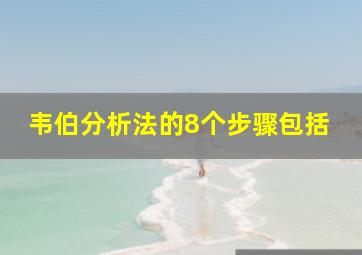 韦伯分析法的8个步骤包括